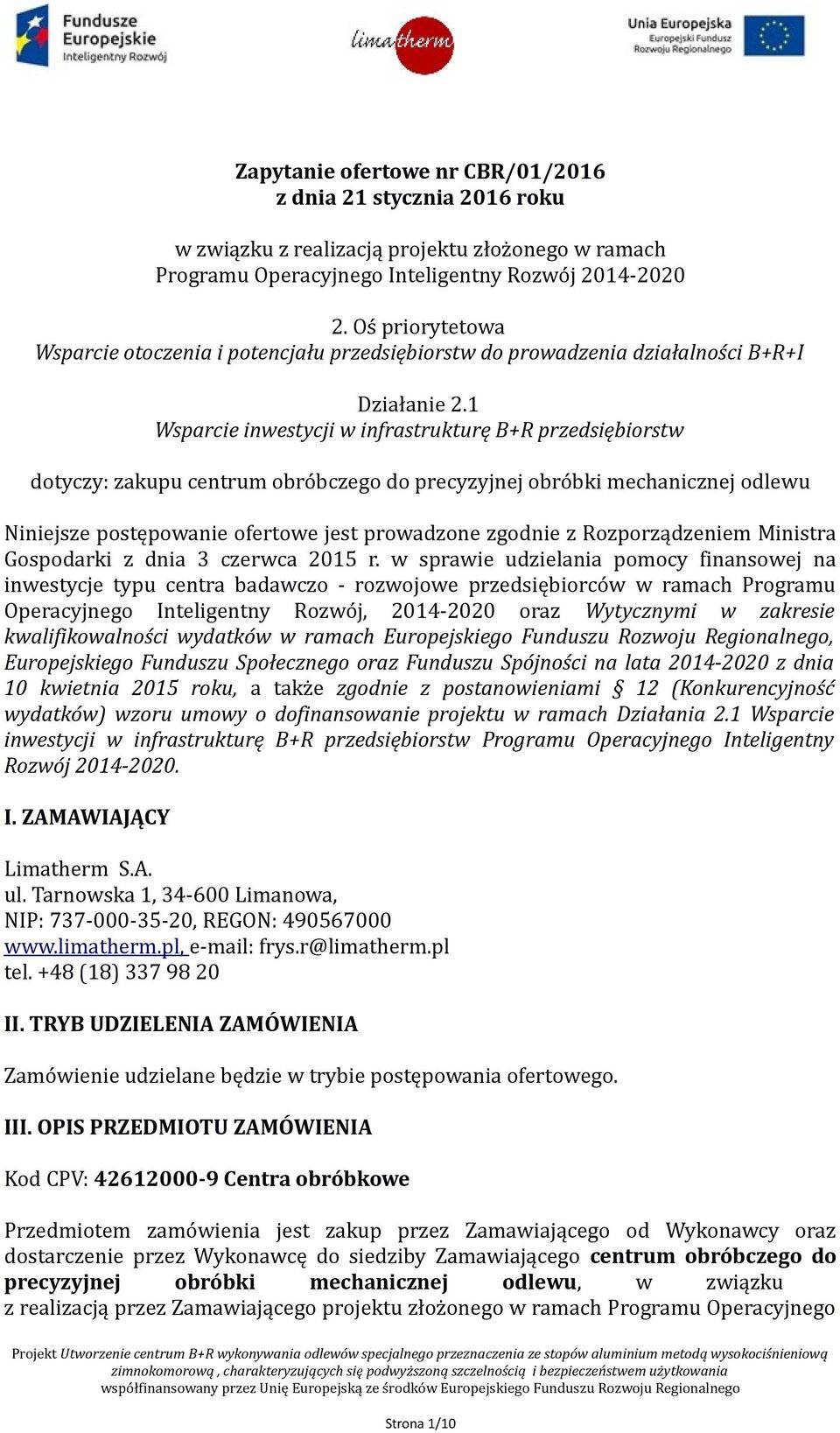 Fundusze Europejskie Inteligentny Rozwój

limatherm

Unia Europejska Europejski Fundusz Rozwoju Regionalnego

Zapytanie ofertowe nr CBR/01/2016
z dnia 21 stycznia 2016 roku

w związku z realizacją projektu złożonego w ramach Programu Operacyjnego Inteligentny Rozwój 2014-2020

2. Oś priorytetowa
Wsparcie otoczenia i potencjału przedsiębiorstw do prowadzenia działalności B+R+I

Działanie 2.1
Wsparcie inwestycji w infrastrukturę B+R przedsiębiorstw

dotyczy: zakupu centrum obróbczego do precyzyjnej obróbki mechanicznej odlewu

Niniejsze postępowanie ofertowe jest prowadzone zgodnie z Rozporządzeniem Ministra Gospodarki z dnia 3 czerwca 2015 r. w sprawie udzielania pomocy finansowej na inwestycje typu centra badawczo - rozwojowe przedsiębiorców w ramach Programu Operacyjnego Inteligentny Rozwój, 2014-2020 oraz Wytycznymi w zakresie kwalifikowalności wydatków w ramach Europejskiego Funduszu Rozwoju Regionalnego, Europejskiego Funduszu Społecznego oraz Funduszu Spójności na lata 2014-2020 z dnia 10 kwietnia 2015 roku, a także zgodnie z postanowieniami § 12 (Konkurencyjność wydatków) wzoru umowy o dofinansowanie projektu w ramach Działania 2.1 Wsparcie inwestycji w infrastrukturę B+R przedsiębiorstw Programu Operacyjnego Inteligentny Rozwój 2014-2020.

I. ZAMAWIAJĄCY

Limatherm S.A.
ul. Tarnowska 1, 34-600 Limanowa,
NIP: 737-000-35-20, REGON: 490567000
www.limatherm.pl, e-mail: frys.r@limatherm.pl
tel. +48 (18) 337 98 20

II. TRYB UDZIELENIA ZAMÓWIENIA

Zamówienie udzielane będzie w trybie postępowania ofertowego.

III. OPIS PRZEDMIOTU ZAMÓWIENIA

Kod CPV: 42612000-9 Centra obróbkowe

Przedmiotem zamówienia jest zakup przez Zamawiającego od Wykonawcy oraz dostarczenie przez Wykonawcę do siedziby Zamawiającego centrum obróbczego do precyzyjnej obróbki mechanicznej odlewu, w związku z realizacją przez Zamawiającego projektu złożonego w ramach Programu Operacyjnego

Projekt Utworzenie centrum B+R wykonywania odlewów specjalnego przeznaczenia ze stopów aluminium metodą wysokociśnieniową zimnokomorową , charakteryzujących się podwyższoną szczelnością i bezpieczeństwem użytkowania współfinansowany przez Unię Europejską ze środków Europejskiego Funduszu Rozwoju Regionalnego

Strona 1/10